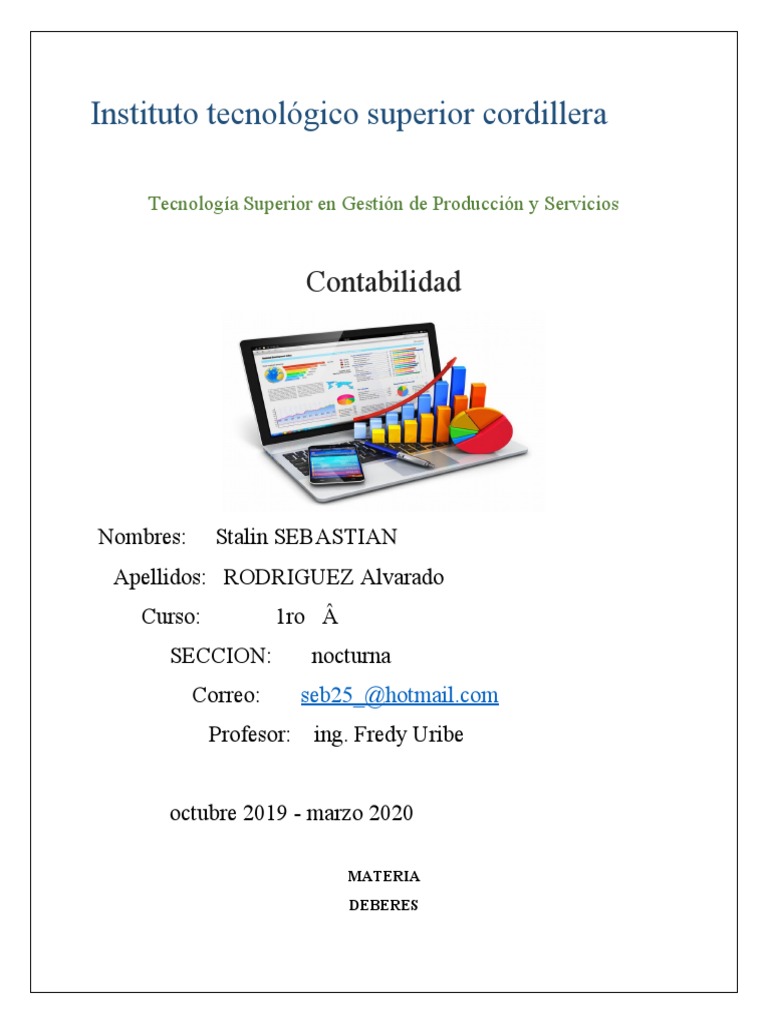 Instituto tecnológico superior cordillera

Tecnología Superior en Gestión de Producción y Servicios

Contabilidad

Nombres: Stalin SEBASTIAN

Apellidos: RODRIGUEZ Alvarado

Curso: 1ro Â

SECCION: nocturna

Correo: seb25_@hotmail.com

Profesor: ing. Fredy Uribe

octubre 2019 - marzo 2020

MATERIA

DEBERES